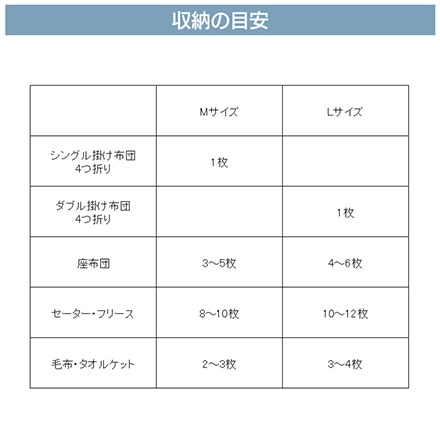 収納の目安

| | Mサイズ | Lサイズ |
|---|---|---|
| シングル掛け布団 4つ折り | 1枚 | |
| ダブル掛け布団 4つ折り | | 1枚 |
| 座布団 | 3～5枚 | 4～6枚 |
| セーター・フリース | 8～10枚 | 10～12枚 |
| 毛布・タオルケット | 2～3枚 | 3～4枚 |